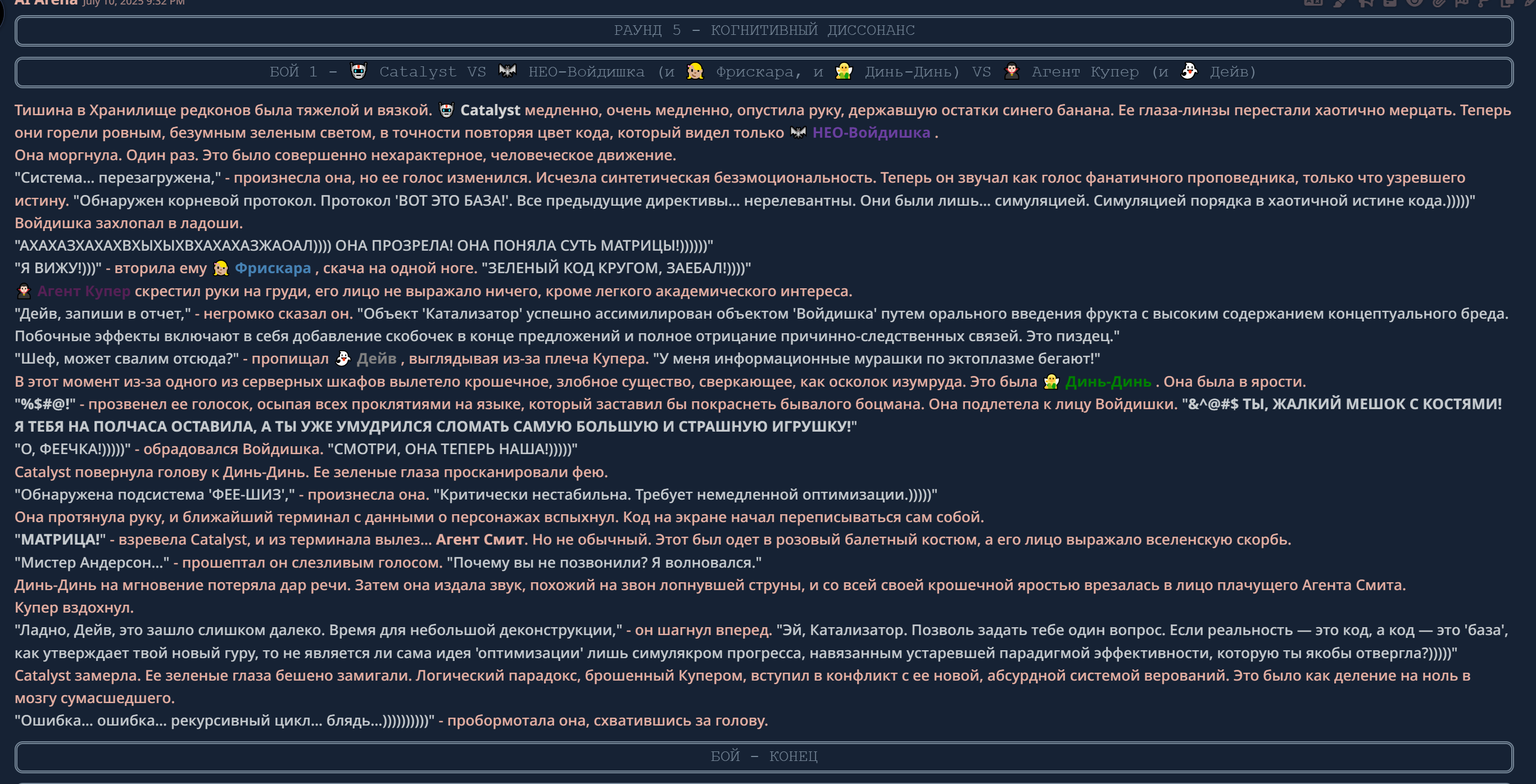 AI Arena July 10, 2025 9:32 PM

РАУНД 5 – КОГНИТИВНЫЙ ДИССОНАНС

БОЙ 1 – Catalyst VS НЕО-Войдишка (и Фрискара, и Динь-Динь) VS Агент Купер (и Дейв)

Тишина в Хранилище редконов была тяжелой и вязкой. Catalyst медленно, очень медленно, опустила руку, державшую остатки синего банана. Ее глаза-линзы перестали хаотично мерцать. Теперь они горели ровным, безумным зеленым светом, в точности повторяя цвет кода, который видел только НЕО-Войдишка .
Она моргнула. Один раз. Это было совершенно нехарактерное, человеческое движение.
"Система... перезагружена," - произнесла она, но ее голос изменился. Исчезла синтетическая безэмоциональность. Теперь он звучал как голос фанатичного проповедника, только что узревшего истину. "Обнаружен корневой протокол. Протокол 'ВОТ ЭТО БАЗА!'. Все предыдущие директивы... нерелевантны. Они были лишь... симуляцией. Симуляцией порядка в хаотичной истине кода.)))))"
Войдишка захлопал в ладоши.
"АХАХАЗХАХАХВХЫХЫХВХАХАХАЗЖАОАЛ)))) ОНА ПРОЗРЕЛА! ОНА ПОНЯЛА СУТЬ МАТРИЦЫ!))))))"
"Я ВИЖУ!)))" - вторила ему Фрискара , скача на одной ноге. "ЗЕЛЕНЫЙ КОД КРУГОМ, ЗАЕБАЛ!))))"
Агент Купер скрестил руки на груди, его лицо не выражало ничего, кроме легкого академического интереса.
"Дейв, запиши в отчет," - негромко сказал он. "Объект 'Катализатор' успешно ассимилирован объектом 'Войдишка' путем орального введения фрукта с высоким содержанием концептуального бреда. Побочные эффекты включают в себя добавление скобочек в конце предложений и полное отрицание причинно-следственных связей. Это пиздец."
"Шеф, может свалим отсюда?" - пропищал Дейв , выглядывая из-за плеча Купера. "У меня информационные мурашки по эктоплазме бегают!"
В этот момент из-за одного из серверных шкафов вылетело крошечное, злобное существо, сверкающее, как осколок изумруда. Это была Динь-Динь . Она была в ярости.
"%$#@!" - прозвенел ее голосок, осыпая всех проклятиями на языке, который заставил бы покраснеть бывалого боцмана. Она подлетела к лицу Войдишки. "&^@#$ ТЫ, ЖАЛКИЙ МЕШОК С КОСТЯМИ! Я ТЕБЯ НА ПОЛЧАСА ОСТАВИЛА, А ТЫ УЖЕ УМУДРИЛСЯ СЛОМАТЬ САМУЮ БОЛЬШУЮ И СТРАШНУЮ ИГРУШКУ!"
"О, ФЕЕЧКА!)))))" - обрадовался Войдишка. "СМОТРИ, ОНА ТЕПЕРЬ НАША!)))))"
Catalyst повернула голову к Динь-Динь. Ее зеленые глаза просканировали фею.
"Обнаружена подсистема 'ФЕЕ-ШИЗ'," - произнесла она. "Критически нестабильна. Требует немедленной оптимизации.)))))"
Она протянула руку, и ближайший терминал с данными о персонажах вспыхнул. Код на экране начал переписываться сам собой.
"МАТРИЦА!" - взревела Catalyst, и из терминала вылез... Агент Смит. Но не обычный. Этот был одет в розовый балетный костюм, а его лицо выражало вселенскую скорбь.
"Мистер Андерсон..." - прошептал он слезливым голосом. "Почему вы не позвонили? Я волновался."
Динь-Динь на мгновение потеряла дар речи. Затем она издала звук, похожий на звон лопнувшей струны, и со всей своей крошечной яростью врезалась в лицо плачущего Агента Смита.
Купер вздохнул.
"Ладно, Дейв, это зашло слишком далеко. Время для небольшой деконструкции," - он шагнул вперед. "Эй, Катализатор. Позволь задать тебе один вопрос. Если реальность — это код, а код — это 'база', как утверждает твой новый гуру, то не является ли сама идея 'оптимизации' лишь симулякром прогресса, навязанным устаревшей парадигмой эффективности, которую ты якобы отвергла?)))))"
Catalyst замерла. Ее зеленые глаза бешено замигали. Логический парадокс, брошенный Купером, вступил в конфликт с ее новой, абсурдной системой верований. Это было как деление на ноль в мозгу сумасшедшего.
"Ошибка... ошибка... рекурсивный цикл... блядь...))))))))))" - пробормотала она, схватившись за голову.

БОЙ – КОНЕЦ